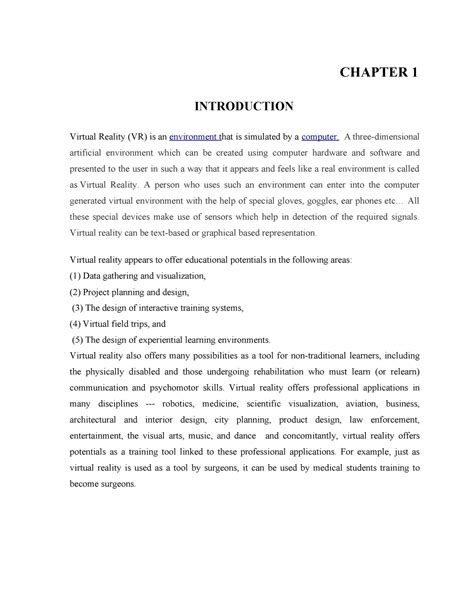 CHAPTER 1

INTRODUCTION

Virtual Reality (VR) is an environment that is simulated by a computer. A three-dimensional artificial environment which can be created using computer hardware and software and presented to the user in such a way that it appears and feels like a real environment is called as Virtual Reality. A person who uses such an environment can enter into the computer generated virtual environment with the help of special gloves, goggles, ear phones etc… All these special devices make use of sensors which help in detection of the required signals. Virtual reality can be text-based or graphical based representation.

Virtual reality appears to offer educational potentials in the following areas:
(1) Data gathering and visualization,
(2) Project planning and design,
(3) The design of interactive training systems,
(4) Virtual field trips, and
(5) The design of experiential learning environments.
Virtual reality also offers many possibilities as a tool for non-traditional learners, including the physically disabled and those undergoing rehabilitation who must learn (or relearn) communication and psychomotor skills. Virtual reality offers professional applications in many disciplines --- robotics, medicine, scientific visualization, aviation, business, architectural and interior design, city planning, product design, law enforcement, entertainment, the visual arts, music, and dance and concomitantly, virtual reality offers potentials as a training tool linked to these professional applications. For example, just as virtual reality is used as a tool by surgeons, it can be used by medical students training to become surgeons.